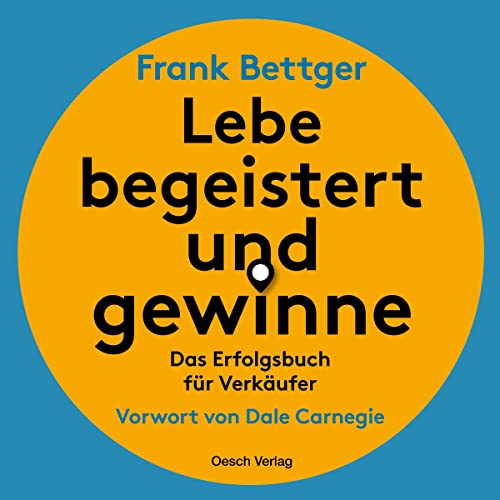 Frank Bettger

Lebe begeistert und gewinne

Das Erfolgsbuch für Verkäufer

Vorwort von Dale Carnegie

Oesch Verlag